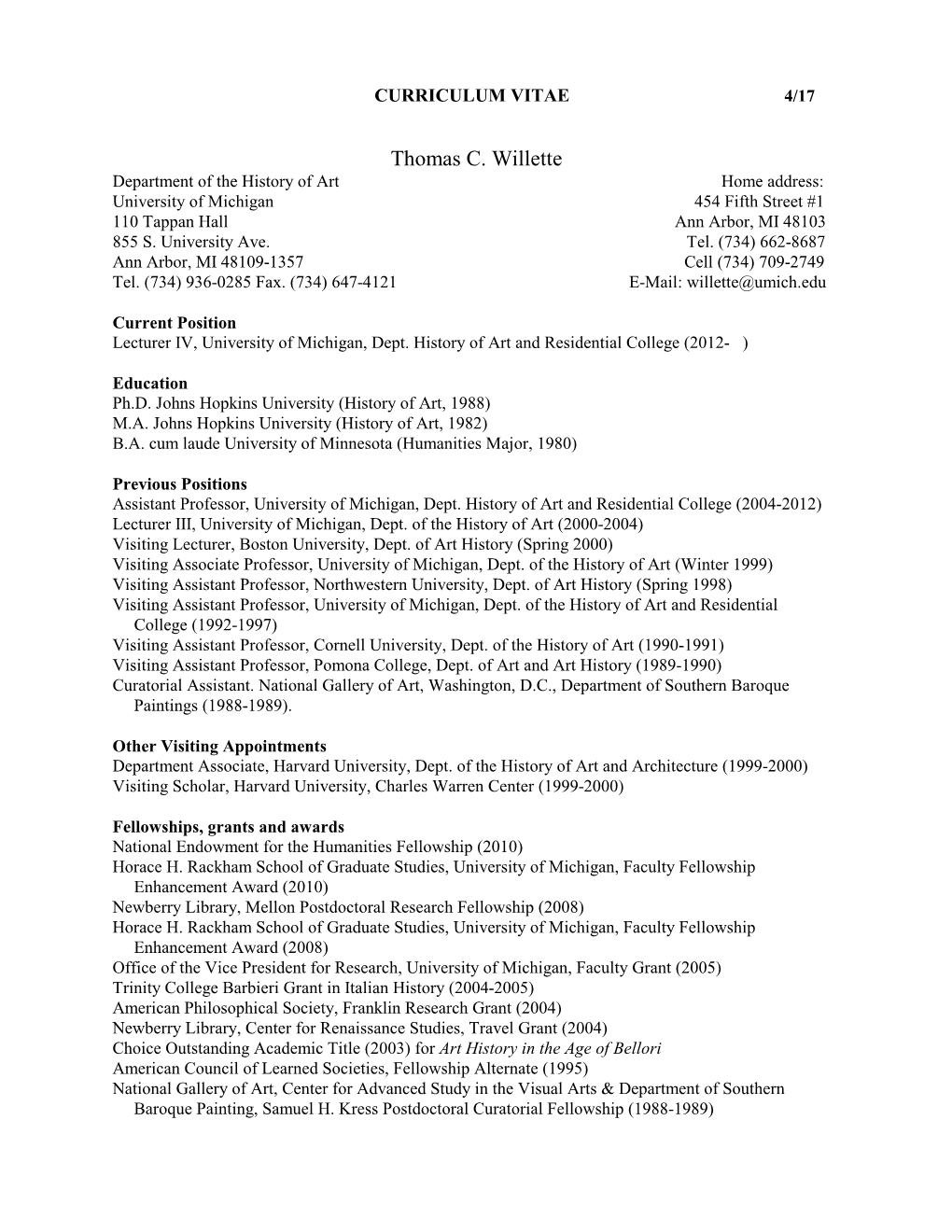 CURRICULUM VITAE 4/17

Thomas C. Willette

Department of the History of Art
University of Michigan
110 Tappan Hall
855 S. University Ave.
Ann Arbor, MI 48109-1357
Tel. (734) 936-0285 Fax. (734) 647-4121

Home address:
454 Fifth Street #1
Ann Arbor, MI 48103
Tel. (734) 662-8687
Cell (734) 709-2749
E-Mail: willette@umich.edu

Current Position
Lecturer IV, University of Michigan, Dept. History of Art and Residential College (2012- )

Education
Ph.D. Johns Hopkins University (History of Art, 1988)
M.A. Johns Hopkins University (History of Art, 1982)
B.A. cum laude University of Minnesota (Humanities Major, 1980)

Previous Positions
Assistant Professor, University of Michigan, Dept. History of Art and Residential College (2004-2012)
Lecturer III, University of Michigan, Dept. of the History of Art (2000-2004)
Visiting Lecturer, Boston University, Dept. of Art History (Spring 2000)
Visiting Associate Professor, University of Michigan, Dept. of the History of Art (Winter 1999)
Visiting Assistant Professor, Northwestern University, Dept. of Art History (Spring 1998)
Visiting Assistant Professor, University of Michigan, Dept. of the History of Art and Residential College (1992-1997)
Visiting Assistant Professor, Cornell University, Dept. of the History of Art (1990-1991)
Visiting Assistant Professor, Pomona College, Dept. of Art and Art History (1989-1990)
Curatorial Assistant. National Gallery of Art, Washington, D.C., Department of Southern Baroque Paintings (1988-1989).

Other Visiting Appointments
Department Associate, Harvard University, Dept. of the History of Art and Architecture (1999-2000)
Visiting Scholar, Harvard University, Charles Warren Center (1999-2000)

Fellowships, grants and awards
National Endowment for the Humanities Fellowship (2010)
Horace H. Rackham School of Graduate Studies, University of Michigan, Faculty Fellowship Enhancement Award (2010)
Newberry Library, Mellon Postdoctoral Research Fellowship (2008)
Horace H. Rackham School of Graduate Studies, University of Michigan, Faculty Fellowship Enhancement Award (2008)
Office of the Vice President for Research, University of Michigan, Faculty Grant (2005)
Trinity College Barbieri Grant in Italian History (2004-2005)
American Philosophical Society, Franklin Research Grant (2004)
Newberry Library, Center for Renaissance Studies, Travel Grant (2004)
Choice Outstanding Academic Title (2003) for Art History in the Age of Bellori
American Council of Learned Societies, Fellowship Alternate (1995)
National Gallery of Art, Center for Advanced Study in the Visual Arts & Department of Southern Baroque Painting, Samuel H. Kress Postdoctoral Curatorial Fellowship (1988-1989)